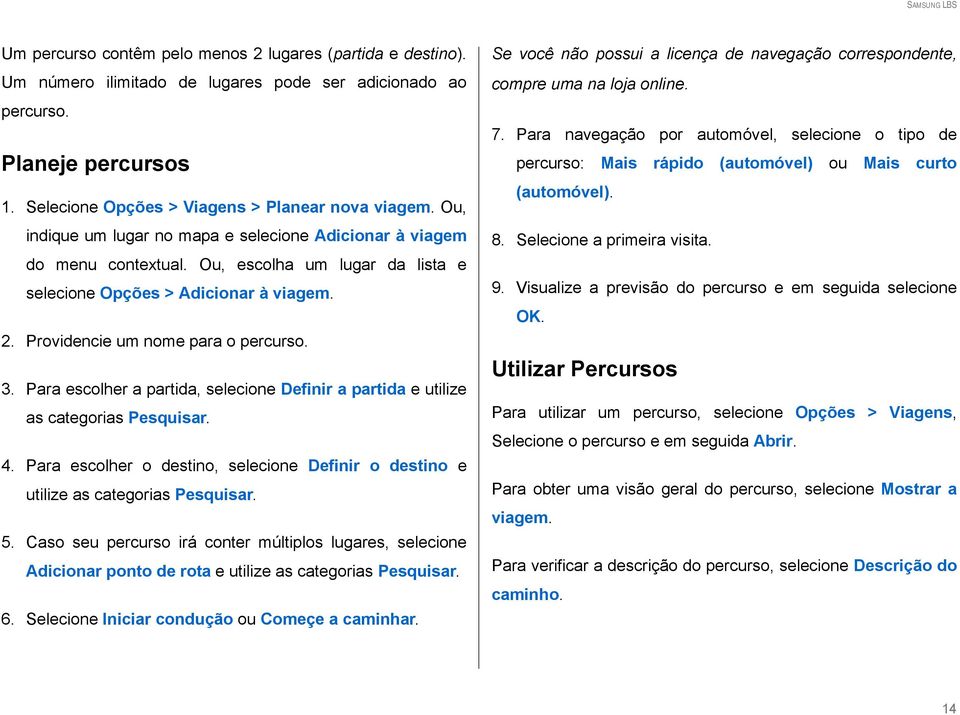 SAMSUNG LBS

Um percurso contêm pelo menos 2 lugares (partida e destino). Um número ilimitado de lugares pode ser adicionado ao percurso.

Planeje percursos

1. Selecione Opções > Viagens > Planear nova viagem. Ou, indique um lugar no mapa e selecione Adicionar à viagem do menu contextual. Ou, escolha um lugar da lista e selecione Opções > Adicionar à viagem.

2. Providencie um nome para o percurso.

3. Para escolher a partida, selecione Definir a partida e utilize as categorias Pesquisar.

4. Para escolher o destino, selecione Definir o destino e utilize as categorias Pesquisar.

5. Caso seu percurso irá conter múltiplos lugares, selecione Adicionar ponto de rota e utilize as categorias Pesquisar.

6. Selecione Iniciar condução ou Começe a caminhar.

Se você não possui a licença de navegação correspondente, compre uma na loja online.

7. Para navegação por automóvel, selecione o tipo de percurso: Mais rápido (automóvel) ou Mais curto (automóvel).

8. Selecione a primeira visita.

9. Visualize a previsão do percurso e em seguida selecione OK.

Utilizar Percursos

Para utilizar um percurso, selecione Opções > Viagens, Selecione o percurso e em seguida Abrir.

Para obter uma visão geral do percurso, selecione Mostrar a viagem.

Para verificar a descrição do percurso, selecione Descrição do caminho.

14